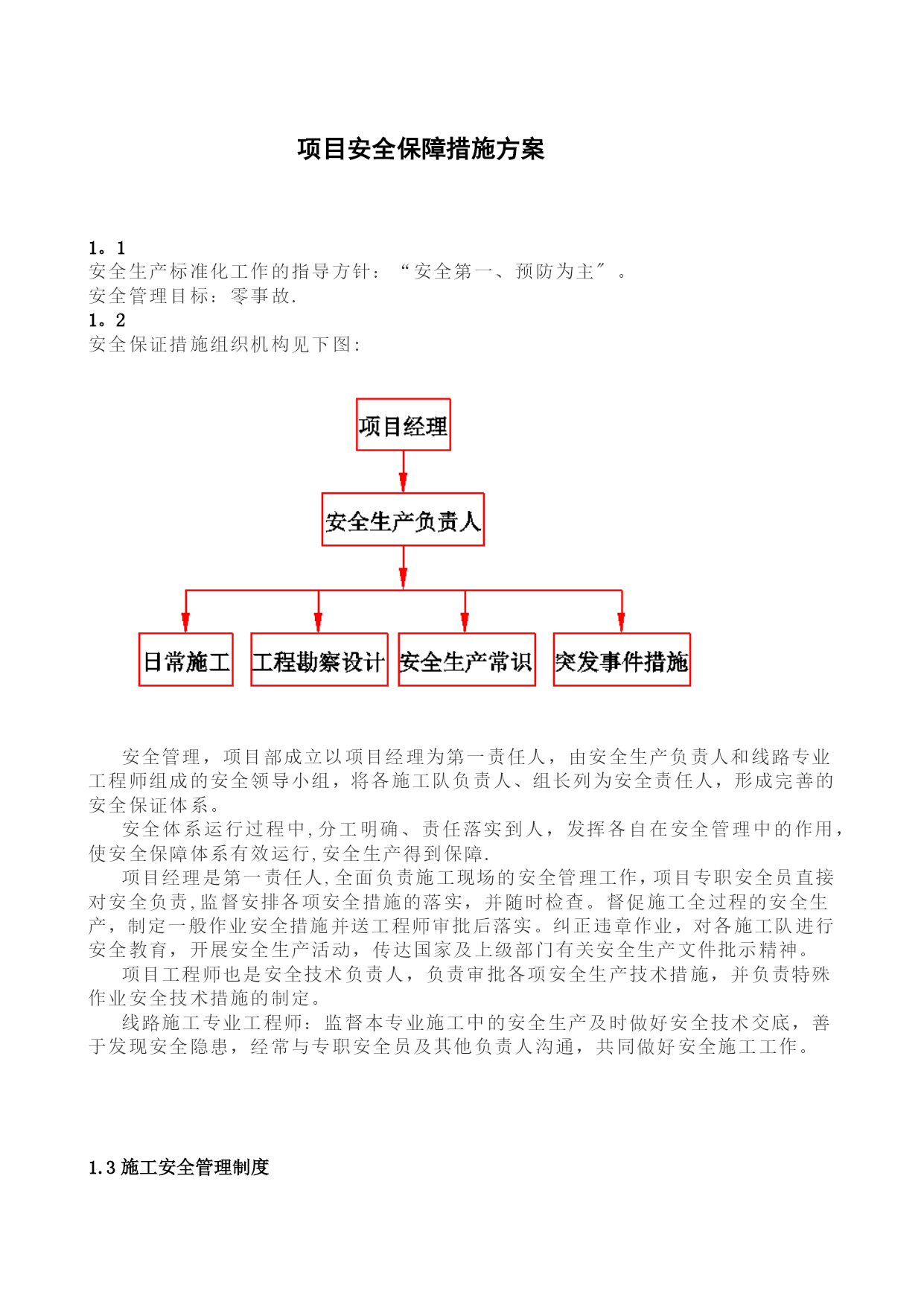 项目安全保障措施方案

1。1
安全生产标准化工作的指导方针：“安全第一、预防为主″。
安全管理目标：零事故.
1。2
安全保证措施组织机构见下图:

项目经理
安全生产负责人
日常施工
工程勘察设计
安全生产常识
突发事件措施

安全管理，项目部成立以项目经理为第一责任人，由安全生产负责人和线路专业工程师组成的安全领导小组，将各施工队负责人、组长列为安全责任人，形成完善的安全保证体系。

安全体系运行过程中,分工明确、责任落实到人，发挥各自在安全管理中的作用，使安全保障体系有效运行,安全生产得到保障.

项目经理是第一责任人,全面负责施工现场的安全管理工作,项目专职安全员直接对安全负责,监督安排各项安全措施的落实，并随时检查。督促施工全过程的安全生产，制定一般作业安全措施并送工程师审批后落实。纠正违章作业，对各施工队进行安全教育，开展安全生产活动，传达国家及上级部门有关安全生产文件批示精神。

项目工程师也是安全技术负责人，负责审批各项安全生产技术措施，并负责特殊作业安全技术措施的制定。

线路施工专业工程师：监督本专业施工中的安全生产及时做好安全技术交底，善于发现安全隐患，经常与专职安全员及其他负责人沟通，共同做好安全施工工作。

1.3 施工安全管理制度